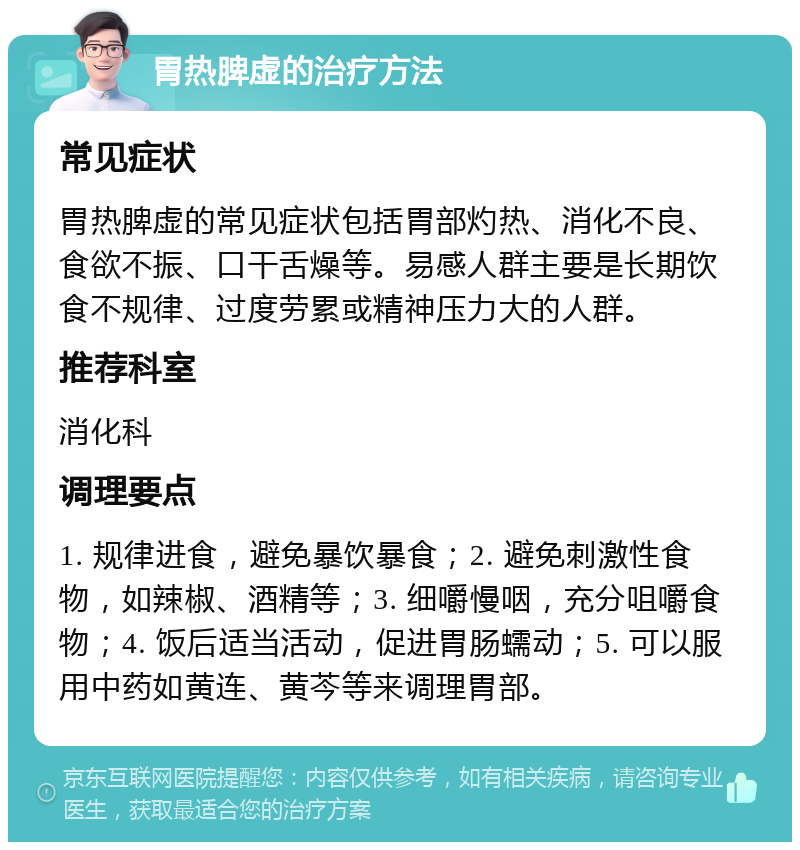 胃热脾虚的治疗方法

常见症状

胃热脾虚的常见症状包括胃部灼热、消化不良、食欲不振、口干舌燥等。易感人群主要是长期饮食不规律、过度劳累或精神压力大的人群。

推荐科室

消化科

调理要点

1. 规律进食，避免暴饮暴食；2. 避免刺激性食物，如辣椒、酒精等；3. 细嚼慢咽，充分咀嚼食物；4. 饭后适当活动，促进胃肠蠕动；5. 可以服用中药如黄连、黄芩等来调理胃部。

京东互联网医院提醒您：内容仅供参考，如有相关疾病，请咨询专业医生，获取最适合您的治疗方案